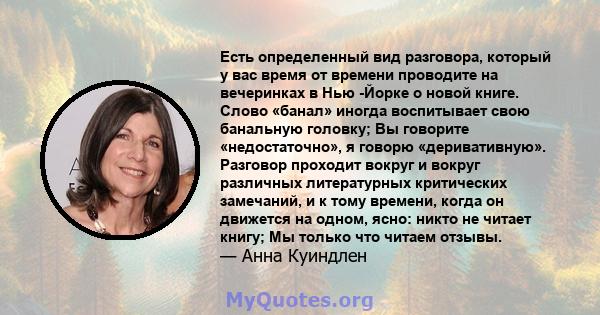 Есть определенный вид разговора, который у вас время от времени проводите на вечеринках в Нью -Йорке о новой книге. Слово «банал» иногда воспитывает свою банальную головку; Вы говорите «недостаточно», я говорю «деривативную». Разговор проходит вокруг и вокруг различных литературных критических замечаний, и к тому времени, когда он движется на одном, ясно: никто не читает книгу; Мы только что читаем отзывы.
— Анна Куиндлен

MyQuotes.org